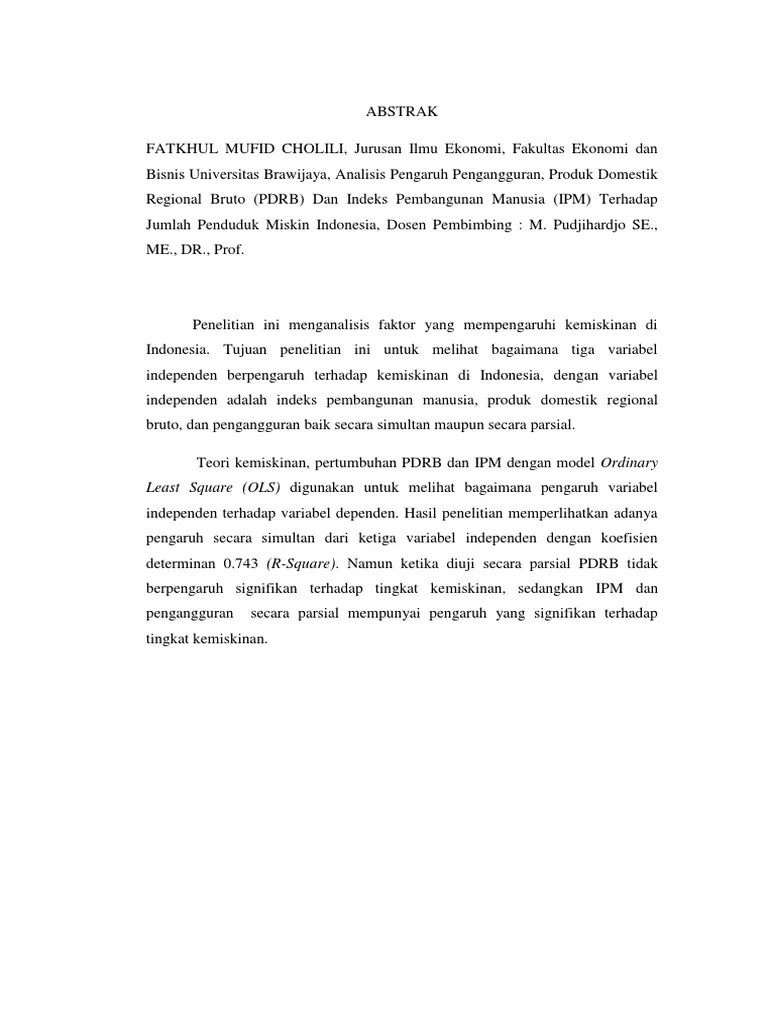 ABSTRAK

FATKHUL MUFID CHOLILI, Jurusan Ilmu Ekonomi, Fakultas Ekonomi dan Bisnis Universitas Brawijaya, Analisis Pengaruh Pengangguran, Produk Domestik Regional Bruto (PDRB) Dan Indeks Pembangunan Manusia (IPM) Terhadap Jumlah Penduduk Miskin Indonesia, Dosen Pembimbing : M. Pudjihardjo SE., ME., DR., Prof.

Penelitian ini menganalisis faktor yang mempengaruhi kemiskinan di Indonesia. Tujuan penelitian ini untuk melihat bagaimana tiga variabel independen berpengaruh terhadap kemiskinan di Indonesia, dengan variabel independen adalah indeks pembangunan manusia, produk domestik regional bruto, dan pengangguran baik secara simultan maupun secara parsial.

Teori kemiskinan, pertumbuhan PDRB dan IPM dengan model Ordinary Least Square (OLS) digunakan untuk melihat bagaimana pengaruh variabel independen terhadap variabel dependen. Hasil penelitian memperlihatkan adanya pengaruh secara simultan dari ketiga variabel independen dengan koefisien determinan 0.743 (R-Square). Namun ketika diuji secara parsial PDRB tidak berpengaruh signifikan terhadap tingkat kemiskinan, sedangkan IPM dan pengangguran secara parsial mempunyai pengaruh yang signifikan terhadap tingkat kemiskinan.